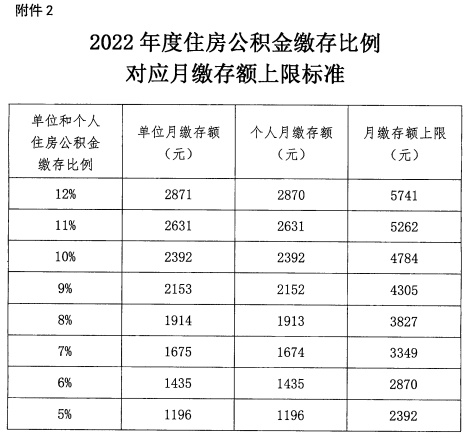 附件 2

2022 年度住房公积金缴存比例
对应月缴存额上限标准

| 单位和个人住房公积金缴存比例 | 单位月缴存额（元） | 个人月缴存额（元） | 月缴存额上限（元） |
|---|---|---|---|
| 12% | 2871 | 2870 | 5741 |
| 11% | 2631 | 2631 | 5262 |
| 10% | 2392 | 2392 | 4784 |
| 9% | 2153 | 2152 | 4305 |
| 8% | 1914 | 1913 | 3827 |
| 7% | 1675 | 1674 | 3349 |
| 6% | 1435 | 1435 | 2870 |
| 5% | 1196 | 1196 | 2392 |